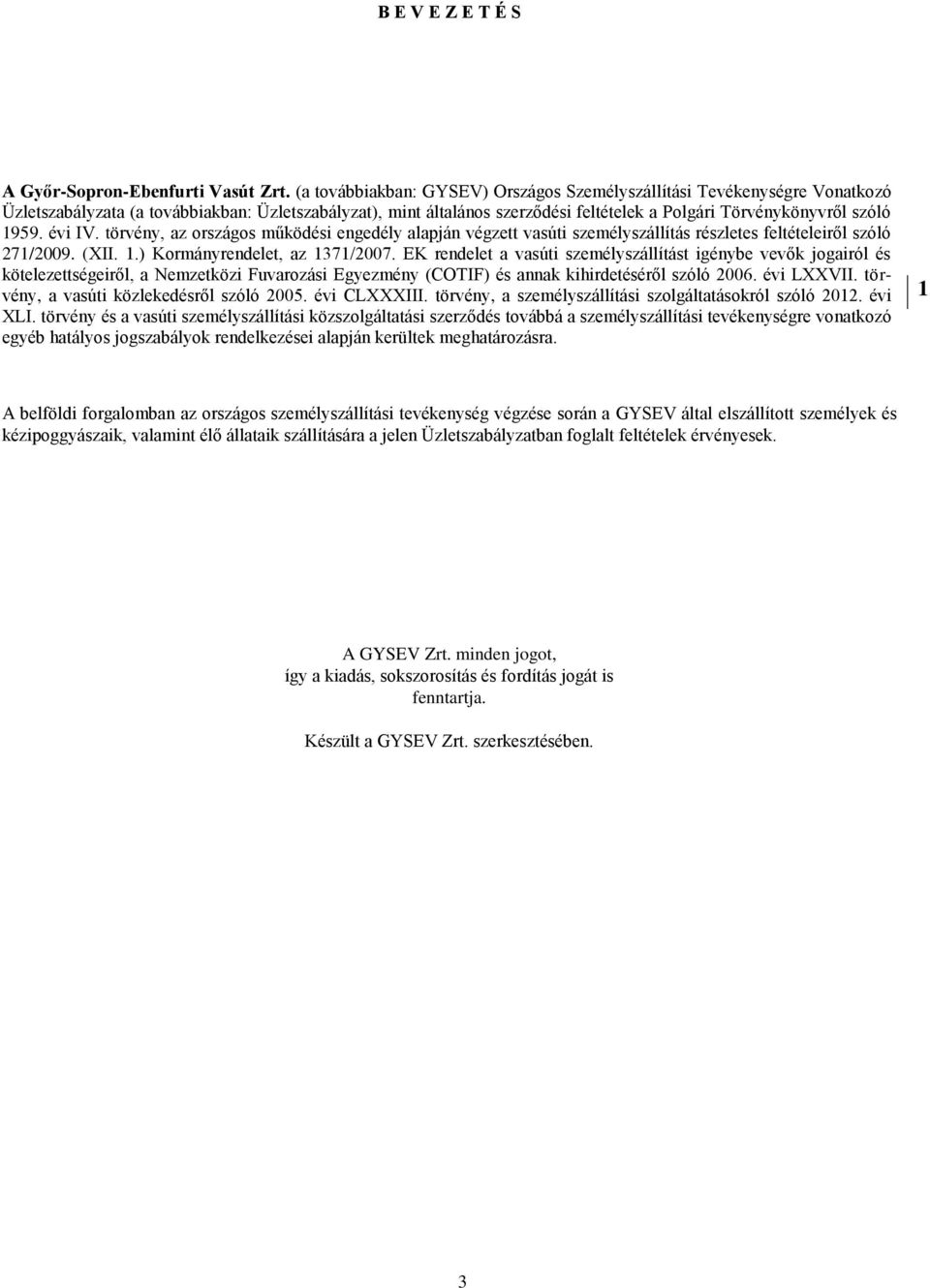 B E V E Z E T É S

A Győr-Sopron-Ebenfurti Vasút Zrt. (a továbbiakban: GYSEV) Országos Személyszállítási Tevékenységre Vonatkozó Üzletszabályzata (a továbbiakban: Üzletszabályzat), mint általános szerződési feltételek a Polgári Törvénykönyvről szóló 1959. évi IV. törvény, az országos működési engedély alapján végzett vasúti személyszállítás részletes feltételeiről szóló 271/2009. (XII. 1.) Kormányrendelet, az 1371/2007. EK rendelet a vasúti személyszállítást igénybe vevők jogairól és kötelezettségeiről, a Nemzetközi Fuvarozási Egyezmény (COTIF) és annak kihirdetéséről szóló 2006. évi LXXVII. törvény, a vasúti közlekedésről szóló 2005. évi CLXXXIII. törvény, a személyszállítási szolgáltatásokról szóló 2012. évi XLI. törvény és a vasúti személyszállítási közszolgáltatási szerződés továbbá a személyszállítási tevékenységre vonatkozó egyéb hatályos jogszabályok rendelkezései alapján kerültek meghatározásra.

1

A belföldi forgalomban az országos személyszállítási tevékenység végzése során a GYSEV által elszállított személyek és kézipoggyászaik, valamint élő állataik szállítására a jelen Üzletszabályzatban foglalt feltételek érvényesek.

A GYSEV Zrt. minden jogot,
így a kiadás, sokszorosítás és fordítás jogát is
fenntartja.

Készült a GYSEV Zrt. szerkesztésében.

3